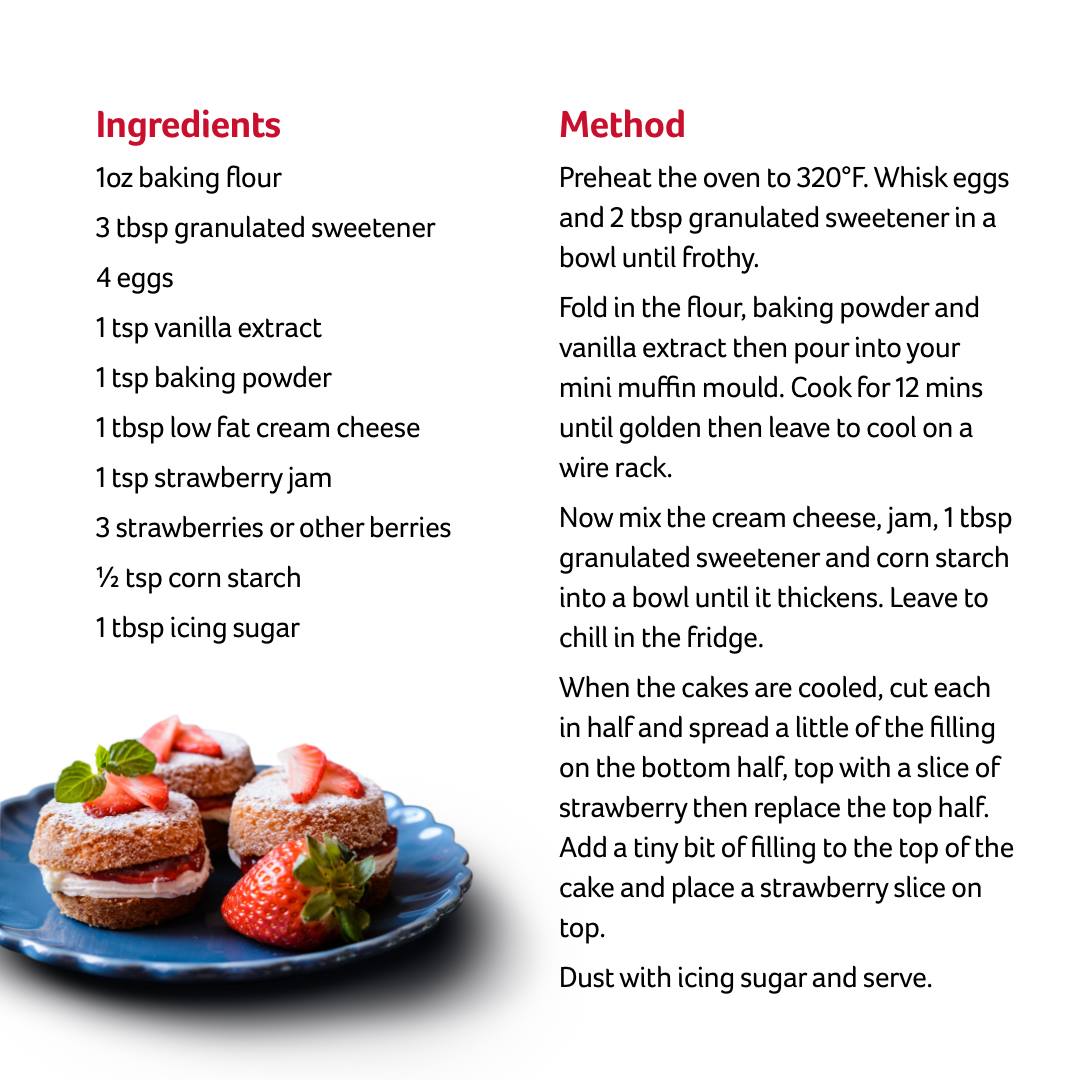 Ingredients

1oz baking flour

3 tbsp granulated sweetener

4 eggs

1 tsp vanilla extract

1 tsp baking powder

1 tbsp low fat cream cheese

1 tsp strawberry jam

3 strawberries or other berries

½ tsp corn starch

1 tbsp icing sugar

Method

Preheat the oven to 320°F. Whisk eggs and 2 tbsp granulated sweetener in a bowl until frothy.

Fold in the flour, baking powder and vanilla extract then pour into your mini muffin mould. Cook for 12 mins until golden then leave to cool on a wire rack.

Now mix the cream cheese, jam, 1 tbsp granulated sweetener and corn starch into a bowl until it thickens. Leave to chill in the fridge.

When the cakes are cooled, cut each in half and spread a little of the filling on the bottom half, top with a slice of strawberry then replace the top half. Add a tiny bit of filling to the top of the cake and place a strawberry slice on top.

Dust with icing sugar and serve.